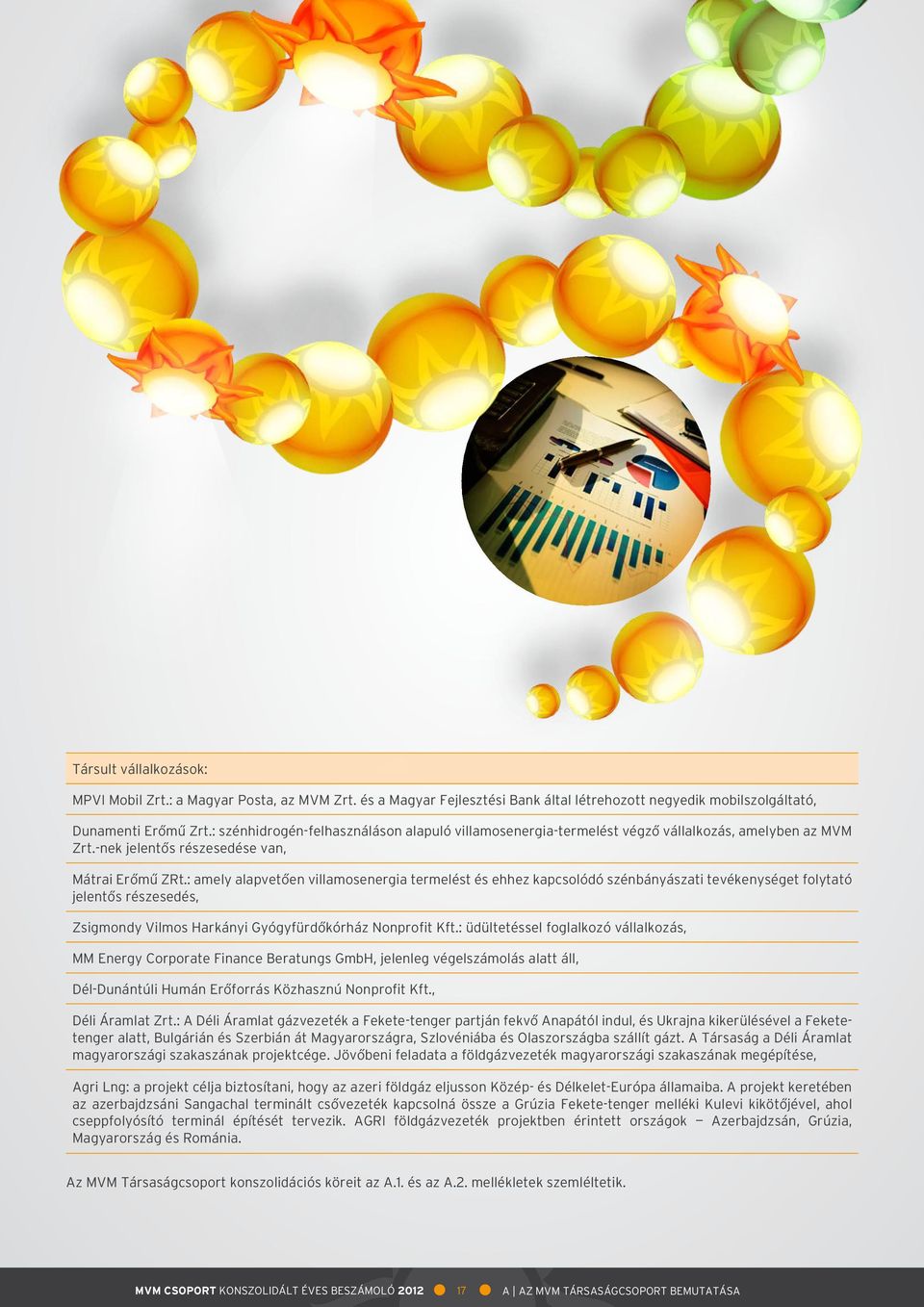 Társult vállalkozások:

MPVI Mobil Zrt.: a Magyar Posta, az MVM Zrt. és a Magyar Fejlesztési Bank által létrehozott negyedik mobilszolgáltató,

Dunamenti Erőmű Zrt.: szénhidrogén-felhasználáson alapuló villamosenergia-termelést végző vállalkozás, amelyben az MVM Zrt.-nek jelentős részesedése van,

Mátrai Erőmű ZRt.: amely alapvetően villamosenergia termelést és ehhez kapcsolódó szénbányászati tevékenységet folytató jelentős részesedés,

Zsigmondy Vilmos Harkányi Gyógyfürdőkórház Nonprofit Kft.: üdültetéssel foglalkozó vállalkozás,

MM Energy Corporate Finance Beratungs GmbH, jelenleg végelszámolás alatt áll,

Dél-Dunántúli Humán Erőforrás Közhasznú Nonprofit Kft.,

Déli Áramlat Zrt.: A Déli Áramlat gázvezeték a Fekete-tenger partján fekvő Anapától indul, és Ukrajna kikerülésével a Fekete-tenger alatt, Bulgárián és Szerbián át Magyarországra, Szlovéniába és Olaszországba szállít gázt. A Társaság a Déli Áramlat magyarországi szakaszának projektcége. Jövőbeni feladata a földgázvezeték magyarországi szakaszának megépítése,

Agri Lng: a projekt célja biztosítani, hogy az azeri földgáz eljusson Közép- és Délkelet-Európa államaiba. A projekt keretében az azerbajdzsáni Sangachal terminált csővezeték kapcsolná össze a Grúzia Fekete-tenger melléki Kulevi kikötőjével, ahol cseppfolyósító terminál építését tervezik. AGRI földgázvezeték projektben érintett országok — Azerbajdzsán, Grúzia, Magyarország és Románia.

Az MVM Társaságcsoport konszolidációs köreit az A.1. és az A.2. mellékletek szemléltetik.

MVM CSOPORT KONSZOLIDÁLT ÉVES BESZÁMOLÓ 2012 17 A | AZ MVM TÁRSASÁGCSOPORT BEMUTATÁSA